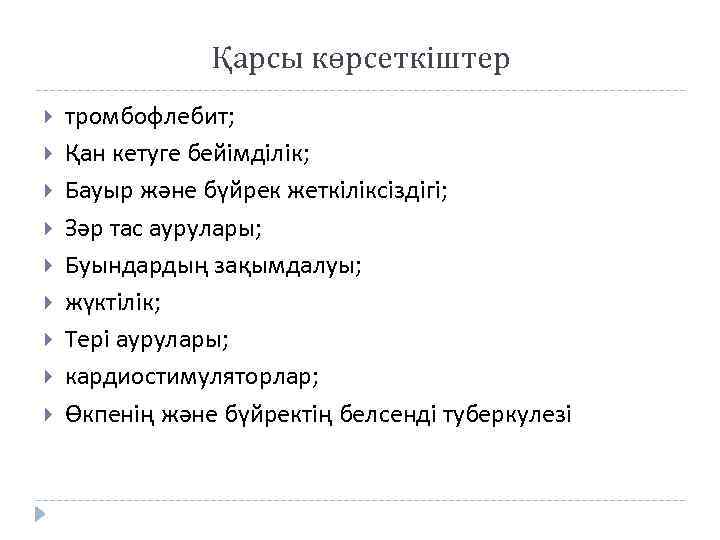 Қарсы көрсеткіштер

тромбофлебит;
Қан кетуге бейімділік;
Бауыр және бүйрек жеткіліксіздігі;
Зәр тас аурулары;
Буындардың зақымдалуы;
жүктілік;
Тері аурулары;
кардиостимуляторлар;
Өкпенің және бүйректің белсенді туберкулезі